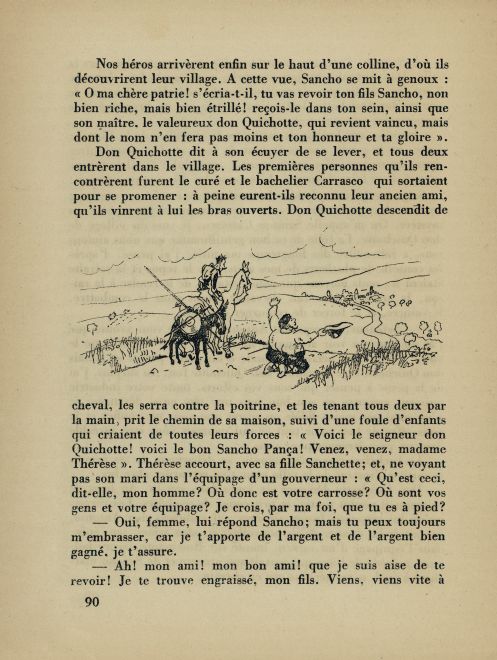 Nos héros arrivèrent enfin sur le haut d'une colline, d'où ils découvrirent leur village. A cette vue, Sancho se mit à genoux : « O ma chère patrie! s'écria-t-il, tu vas revoir ton fils Sancho, non bien riche, mais bien étrillé! reçois-le dans ton sein, ainsi que son maître, le valeureux don Quichotte, qui revient vaincu, mais dont le nom n'en fera pas moins et ton honneur et ta gloire ».

Don Quichotte dit à son écuyer de se lever, et tous deux entrèrent dans le village. Les premières personnes qu'ils rencontrèrent furent le curé et le bachelier Carrasco qui sortaient pour se promener : à peine eurent-ils reconnu leur ancien ami, qu'ils vinrent à lui les bras ouverts. Don Quichotte descendit de cheval, les serra contre la poitrine, et les tenant tous deux par la main, prit le chemin de sa maison, suivi d'une foule d'enfants qui criaient de toutes leurs forces : « Voici le seigneur don Quichotte! voici le bon Sancho Pança! Venez, venez, madame Thérèse ». Thérèse accourt, avec sa fille Sanchette; et, ne voyant pas son mari dans l'équipage d'un gouverneur : « Qu'est ceci, dit-elle, mon homme? Où donc est votre carrosse? Où sont vos gens et votre équipage? Je crois, par ma foi, que tu es à pied?

— Oui, femme, lui répond Sancho; mais tu peux toujours m'embrasser, car je t'apporte de l'argent et de l'argent bien gagné, je t'assure.

— Ah! mon ami! mon bon ami! que je suis aise de te revoir! Je te trouve engraissé, mon fils. Viens, viens vite à

90